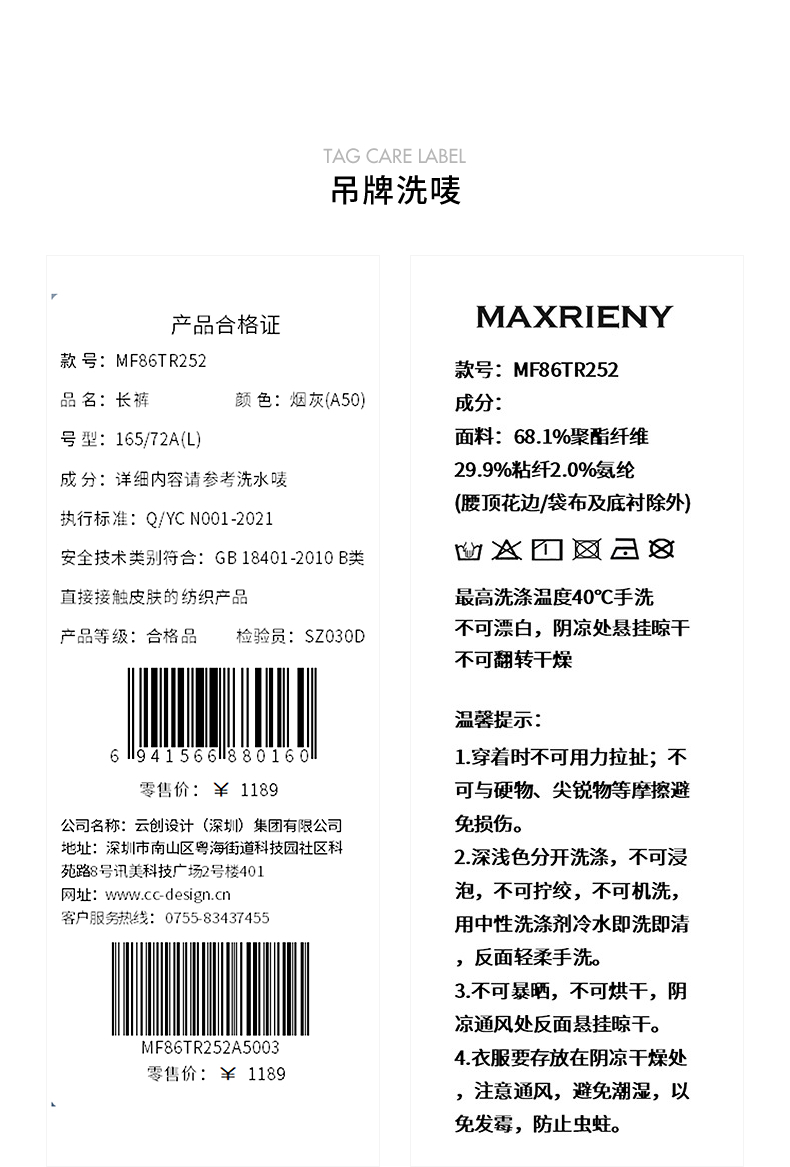 TAG CARE LABEL
吊牌洗唛

产品合格证
款 号：MF86TR252
品 名：长裤　　颜 色：烟灰(A50)
号 型：165/72A(L)
成 分：详细内容请参考洗水唛
执行标准：Q/YC N001-2021
安全技术类别符合：GB 18401-2010 B类
直接接触皮肤的纺织产品
产品等级：合格品　　检验员：SZ030D
6 941566 880160
零售价：￥ 1189
公司名称：云创设计（深圳）集团有限公司
地址：深圳市南山区粤海街道科技园社区科苑路8号讯美科技广场2号楼401
网址：www.cc-design.cn
客户服务热线：0755-83437455
MF86TR252A5003
零售价：￥ 1189

MAXRIENY
款号：MF86TR252
成分：
面料：68.1%聚酯纤维
29.9%粘纤2.0%氨纶
(腰顶花边/袋布及底衬除外)
最高洗涤温度40℃手洗
不可漂白，阴凉处悬挂晾干
不可翻转干燥

温馨提示：
1.穿着时不可用力拉扯；不可与硬物、尖锐物等摩擦避免损伤。
2.深浅色分开洗涤，不可浸泡，不可拧绞，不可机洗，用中性洗涤剂冷水即洗即清，反面轻柔手洗。
3.不可暴晒，不可烘干，阴凉通风处反面悬挂晾干。
4.衣服要存放在阴凉干燥处，注意通风，避免潮湿，以免发霉，防止虫蛀。